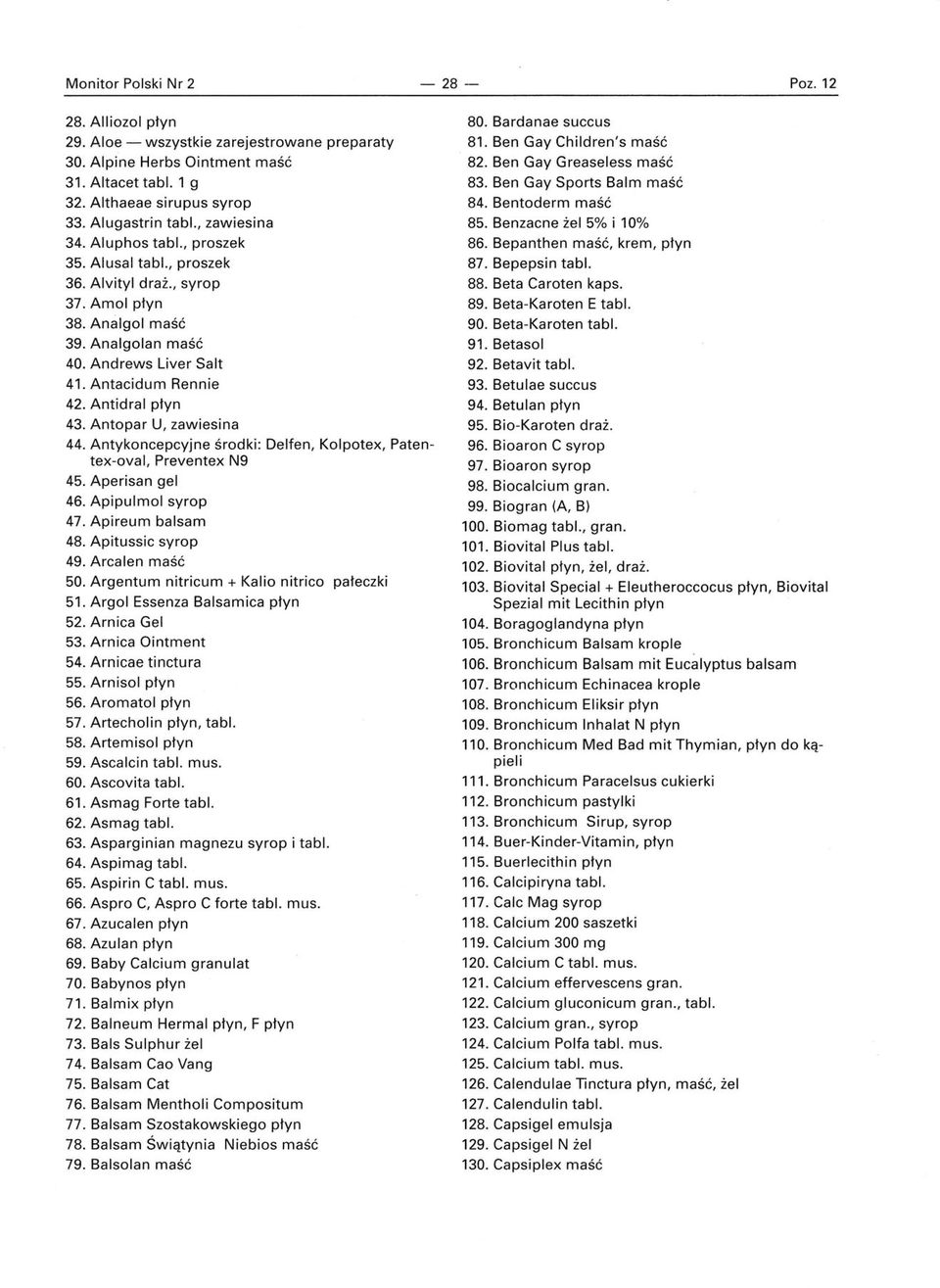 Monitor Polski Nr 2 — 28 — Poz. 12

28. Alliozol płyn
29. Aloe — wszystkie zarejestrowane preparaty
30. Alpine Herbs Ointment maść
31. Altacet tabl. 1 g
32. Althaeae sirupus syrop
33. Alugastrin tabl., zawiesina
34. Aluphos tabl., proszek
35. Alusal tabl., proszek
36. Alvityl draż., syrop
37. Amol płyn
38. Analgol maść
39. Analgolan maść
40. Andrews Liver Salt
41. Antacidum Rennie
42. Antidral płyn
43. Antopar U, zawiesina
44. Antykoncepcyjne środki: Delfen, Kolpotex, Patentex-oval, Preventex N9
45. Aperisan gel
46. Apipulmol syrop
47. Apireum balsam
48. Apitussic syrop
49. Arcalen maść
50. Argentum nitricum + Kalio nitrico pałeczki
51. Argol Essenza Balsamica płyn
52. Arnica Gel
53. Arnica Ointment
54. Arnicae tinctura
55. Arnisol płyn
56. Aromatol płyn
57. Artecholin płyn, tabl.
58. Artemisol płyn
59. Ascalcin tabl. mus.
60. Ascovita tabl.
61. Asmag Forte tabl.
62. Asmag tabl.
63. Asparginian magnezu syrop i tabl.
64. Aspimag tabl.
65. Aspirin C tabl. mus.
66. Aspro C, Aspro C forte tabl. mus.
67. Azucalen płyn
68. Azulan płyn
69. Baby Calcium granulat
70. Babynos płyn
71. Balmix płyn
72. Balneum Hermal płyn, F płyn
73. Bals Sulphur żel
74. Balsam Cao Vang
75. Balsam Cat
76. Balsam Mentholi Compositum
77. Balsam Szostakowskiego płyn
78. Balsam Świątynia Niebios maść
79. Balsolan maść

80. Bardanae succus
81. Ben Gay Children's maść
82. Ben Gay Greaseless maść
83. Ben Gay Sports Balm maść
84. Bentoderm maść
85. Benzacne żel 5% i 10%
86. Bepanthen maść, krem, płyn
87. Bepepsin tabl.
88. Beta Caroten kaps.
89. Beta-Karoten E tabl.
90. Beta-Karoten tabl.
91. Betasol
92. Betavit tabl.
93. Betulae succus
94. Betulan płyn
95. Bio-Karoten draż.
96. Bioaron C syrop
97. Bioaron syrop
98. Biocalcium gran.
99. Biogran (A, B)
100. Biomag tabl., gran.
101. Biovital Plus tabl.
102. Biovital płyn, żel, draż.
103. Biovital Special + Eleutheroccocus płyn, Biovital Spezial mit Lecithin płyn
104. Boragoglandyna płyn
105. Bronchicum Balsam krople
106. Bronchicum Balsam mit Eucalyptus balsam
107. Bronchicum Echinacea krople
108. Bronchicum Eliksir płyn
109. Bronchicum Inhalat N płyn
110. Bronchicum Med Bad mit Thymian, płyn do kąpieli
111. Bronchicum Paracelsus cukierki
112. Bronchicum pastylki
113. Bronchicum Sirup, syrop
114. Buer-Kinder-Vitamin, płyn
115. Buerlecithin płyn
116. Calcipiryna tabl.
117. Calc Mag syrop
118. Calcium 200 saszetki
119. Calcium 300 mg
120. Calcium C tabl. mus.
121. Calcium effervescens gran.
122. Calcium gluconicum gran., tabl.
123. Calcium gran., syrop
124. Calcium Polfa tabl. mus.
125. Calcium tabl. mus.
126. Calendulae Tinctura płyn, maść, żel
127. Calendulin tabl.
128. Capsigel emulsja
129. Capsigel N żel
130. Capsiplex maść